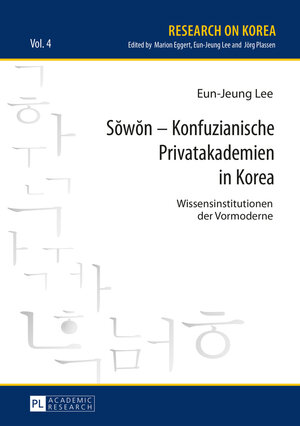 RESEARCH ON KOREA

Vol. 4

Edited by Marion Eggert, Eun-Jeung Lee and Jörg Plassen

Eun-Jeung Lee

Sŏwŏn – Konfuzianische Privatakademien in Korea

Wissensinstitutionen der Vormoderne

PL ACADEMIC RESEARCH